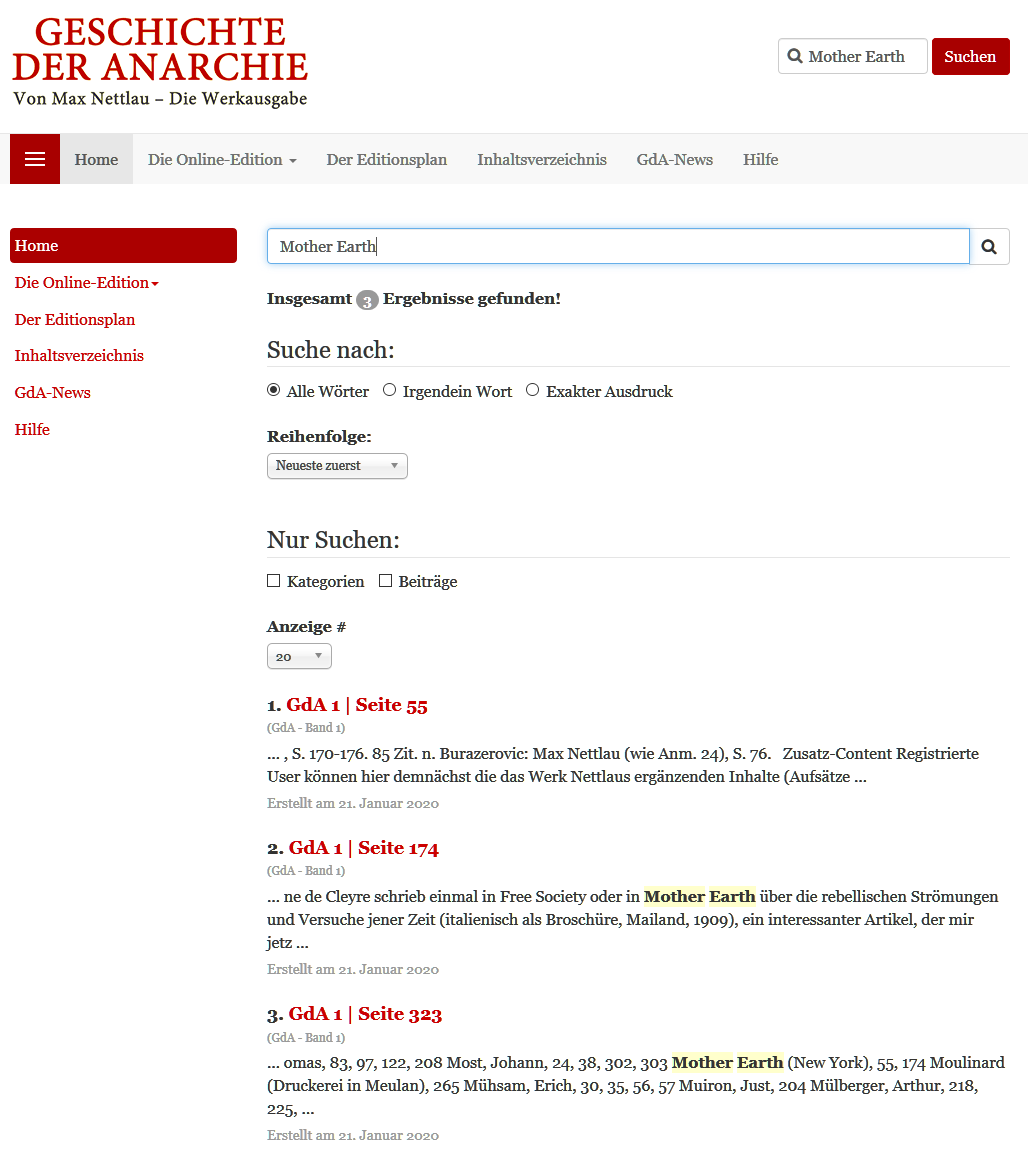 GESCHICHTE DER ANARCHIE
Von Max Nettlau – Die Werkausgabe

Mother Earth
Suchen

Home
Die Online-Edition
Der Editionsplan
Inhaltsverzeichnis
GdA-News
Hilfe

Home
Die Online-Edition
Der Editionsplan
Inhaltsverzeichnis
GdA-News
Hilfe

Mother Earth

Insgesamt 3 Ergebnisse gefunden!

Suche nach:

Alle Wörter
Irgendein Wort
Exakter Ausdruck

Reihenfolge:
Neueste zuerst

Nur Suchen:

Kategorien
Beiträge

Anzeige #
20

1. GdA 1 | Seite 55
(GdA - Band 1)
... , S. 170-176. 85 Zit. n. Burazerovic: Max Nettlau (wie Anm. 24), S. 76. Zusatz-Content Registrierte User können hier demnächst die das Werk Nettlaus ergänzenden Inhalte (Aufsätze ...
Erstellt am 21. Januar 2020

2. GdA 1 | Seite 174
(GdA - Band 1)
... ne de Cleyre schrieb einmal in Free Society oder in Mother Earth über die rebellischen Strömungen und Versuche jener Zeit (italienisch als Broschüre, Mailand, 1909), ein interessanter Artikel, der mir jetz ...
Erstellt am 21. Januar 2020

3. GdA 1 | Seite 323
(GdA - Band 1)
... omas, 83, 97, 122, 208 Most, Johann, 24, 38, 302, 303 Mother Earth (New York), 55, 174 Moulinard (Druckerei in Meulan), 265 Mühsam, Erich, 30, 35, 56, 57 Muiron, Just, 204 Mülberger, Arthur, 218, 225, ...
Erstellt am 21. Januar 2020